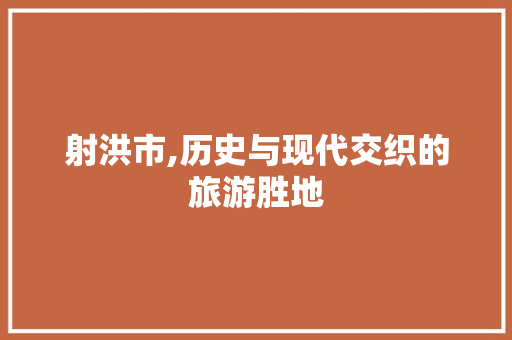 射洪市,历史与现代交织的旅游胜地